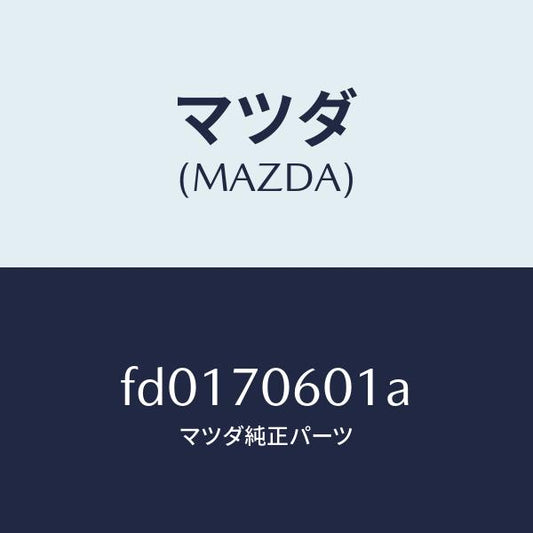 マツダ
(MAZDA)

fd0170601a
マツダ純正パーツ